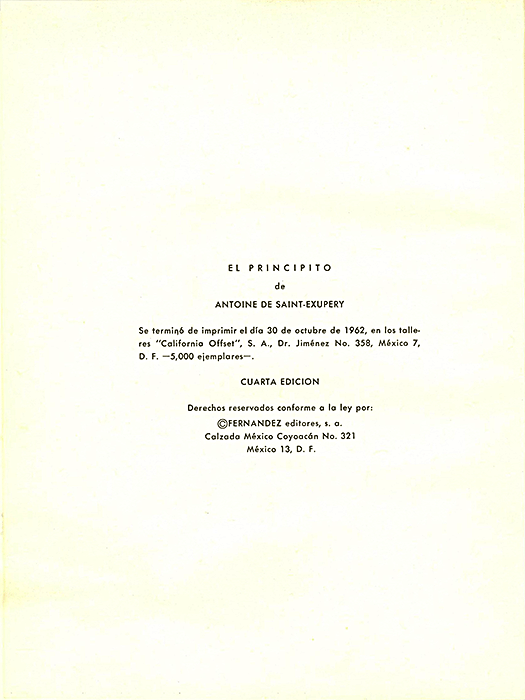 EL PRINCIPITO

de

ANTOINE DE SAINT-EXUPERY

Se terminó de imprimir el día 30 de octubre de 1962, en los talleres "California Offset", S. A., Dr. Jiménez No. 358, México 7, D. F. —5,000 ejemplares—.

CUARTA EDICION

Derechos reservados conforme a la ley por:
©FERNANDEZ editores, s. a.
Calzada México Coyoacán No. 321
México 13, D. F.